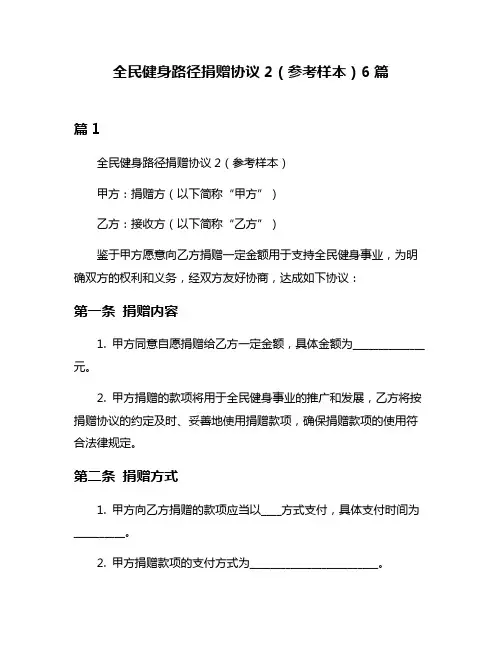 全民健身路径捐赠协议 2（参考样本）6 篇

篇 1

全民健身路径捐赠协议 2（参考样本）

甲方：捐赠方（以下简称“甲方”）

乙方：接收方（以下简称“乙方”）

鉴于甲方愿意向乙方捐赠一定金额用于支持全民健身事业，为明确双方的权利和义务，经双方友好协商，达成如下协议：

第一条 捐赠内容

1. 甲方同意自愿捐赠给乙方一定金额，具体金额为______________元。

2. 甲方捐赠的款项将用于全民健身事业的推广和发展，乙方将按捐赠协议的约定及时、妥善地使用捐赠款项，确保捐赠款项的使用符合法律规定。

第二条 捐赠方式

1. 甲方向乙方捐赠的款项应当以____方式支付，具体支付时间为__________。

2. 甲方捐赠款项的支付方式为________________________。